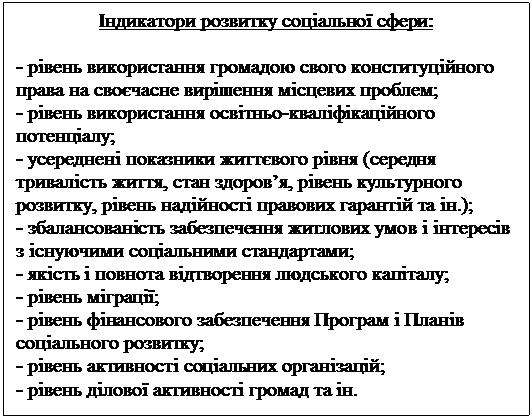 Індикатори розвитку соціальної сфери:

- рівень використання громадою свого конституційного права на своєчасне вирішення місцевих проблем;
- рівень використання освітньо-кваліфікаційного потенціалу;
- усереднені показники життєвого рівня (середня тривалість життя, стан здоров'я, рівень культурного розвитку, рівень надійності правових гарантій та ін.);
- збалансованість забезпечення житлових умов і інтересів з існуючими соціальними стандартами;
- якість і повнота відтворення людського капіталу;
- рівень міграції;
- рівень фінансового забезпечення Програм і Планів соціального розвитку;
- рівень активності соціальних організацій;
- рівень ділової активності громад та ін.